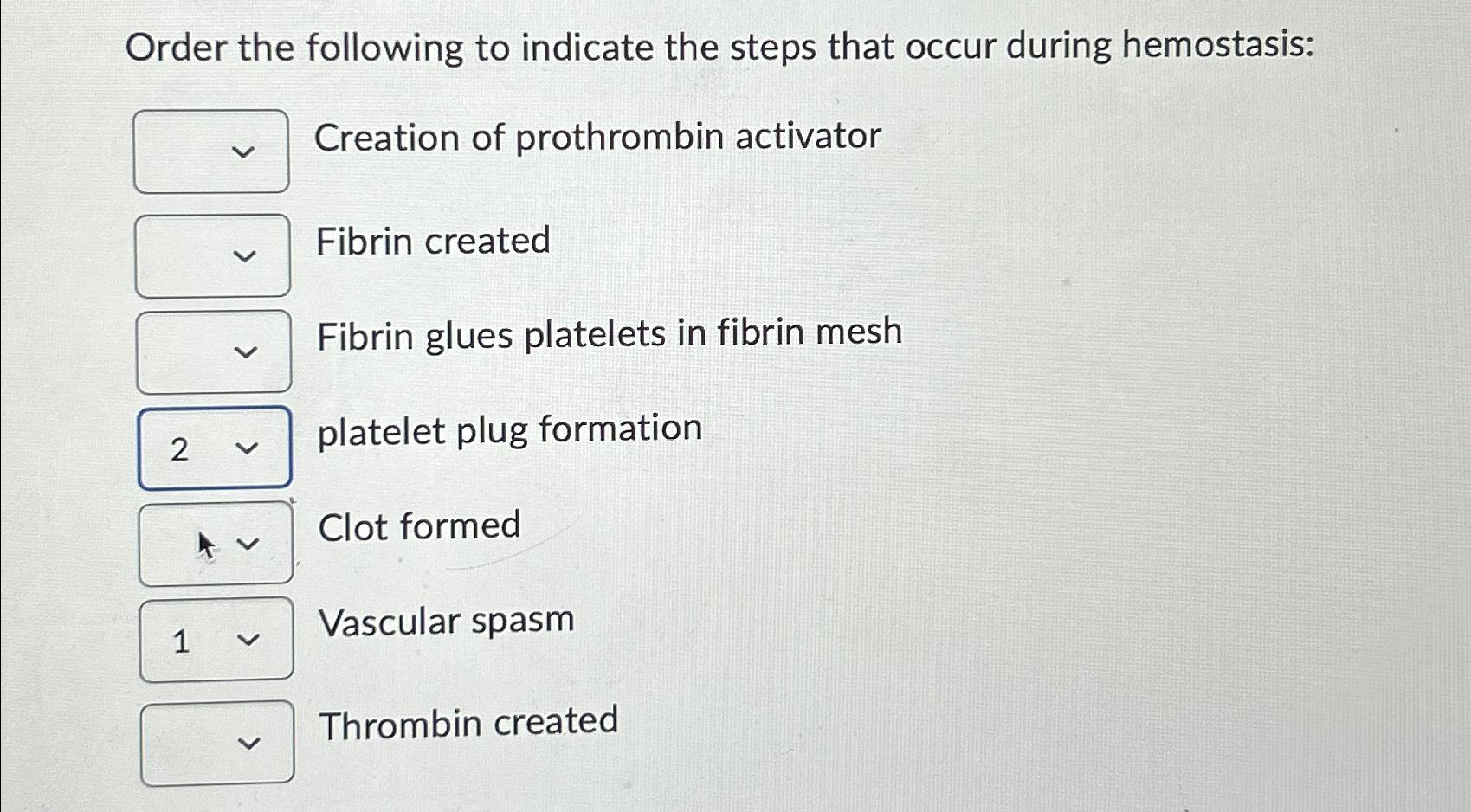 Order the following to indicate the steps that occur during hemostasis:

Creation of prothrombin activator

Fibrin created

Fibrin glues platelets in fibrin mesh

2 platelet plug formation

Clot formed

1 Vascular spasm

Thrombin created